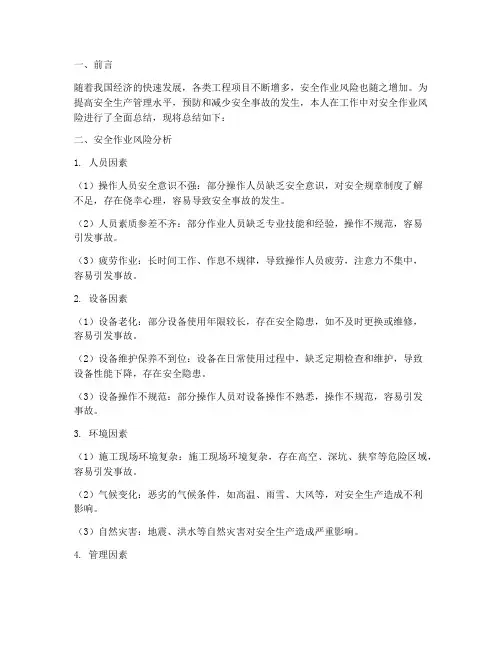 一、前言

随着我国经济的快速发展，各类工程项目不断增多，安全作业风险也随之增加。为提高安全生产管理水平，预防和减少安全事故的发生，本人在工作中对安全作业风险进行了全面总结，现将总结如下：

二、安全作业风险分析

1. 人员因素

（1）操作人员安全意识不强：部分操作人员缺乏安全意识，对安全规章制度了解不足，存在侥幸心理，容易导致安全事故的发生。

（2）人员素质参差不齐：部分作业人员缺乏专业技能和经验，操作不规范，容易引发事故。

（3）疲劳作业：长时间工作、作息不规律，导致操作人员疲劳，注意力不集中，容易引发事故。

2. 设备因素

（1）设备老化：部分设备使用年限较长，存在安全隐患，如不及时更换或维修，容易引发事故。

（2）设备维护保养不到位：设备在日常使用过程中，缺乏定期检查和维护，导致设备性能下降，存在安全隐患。

（3）设备操作不规范：部分操作人员对设备操作不熟悉，操作不规范，容易引发事故。

3. 环境因素

（1）施工现场环境复杂：施工现场环境复杂，存在高空、深坑、狭窄等危险区域，容易引发事故。

（2）气候变化：恶劣的气候条件，如高温、雨雪、大风等，对安全生产造成不利影响。

（3）自然灾害：地震、洪水等自然灾害对安全生产造成严重影响。

4. 管理因素